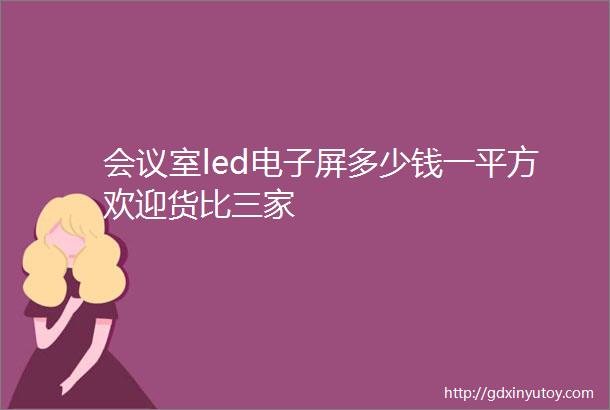 会议室led电子屏多少钱一平方欢迎货比三家

http://gdxinyutoy.com